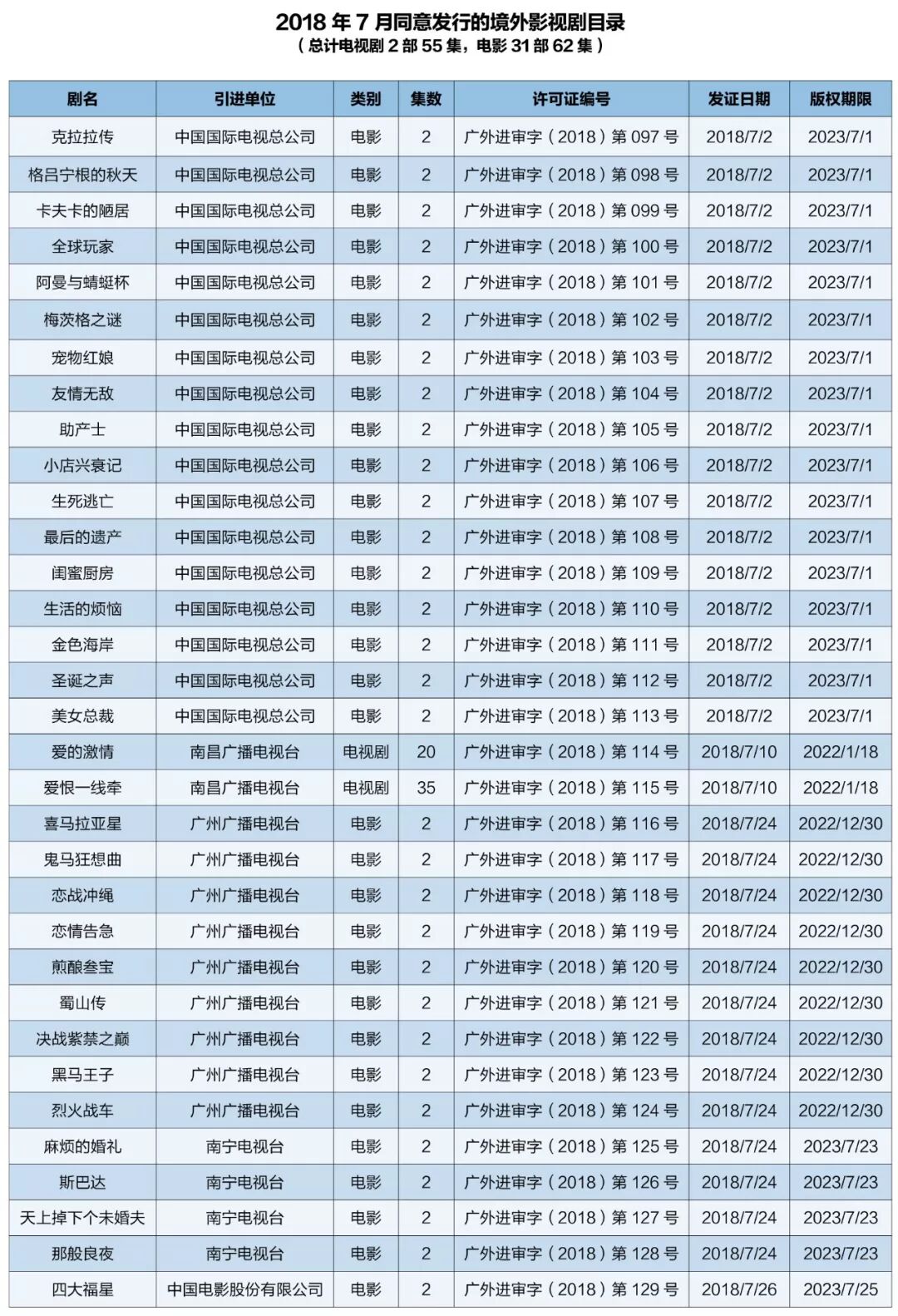 2018年7月同意发行的境外影视剧目录
（总计电视剧2部55集，电影31部62集）

| 剧名 | 引进单位 | 类别 | 集数 | 许可证编号 | 发证日期 | 版权期限 |
|---|---|---|---|---|---|---|
| 克拉拉传 | 中国国际电视总公司 | 电影 | 2 | 广外进审字（2018）第097号 | 2018/7/2 | 2023/7/1 |
| 格吕宁根的秋天 | 中国国际电视总公司 | 电影 | 2 | 广外进审字（2018）第098号 | 2018/7/2 | 2023/7/1 |
| 卡夫卡的陋居 | 中国国际电视总公司 | 电影 | 2 | 广外进审字（2018）第099号 | 2018/7/2 | 2023/7/1 |
| 全球玩家 | 中国国际电视总公司 | 电影 | 2 | 广外进审字（2018）第100号 | 2018/7/2 | 2023/7/1 |
| 阿曼与蜻蜓杯 | 中国国际电视总公司 | 电影 | 2 | 广外进审字（2018）第101号 | 2018/7/2 | 2023/7/1 |
| 梅茨格之谜 | 中国国际电视总公司 | 电影 | 2 | 广外进审字（2018）第102号 | 2018/7/2 | 2023/7/1 |
| 宠物红娘 | 中国国际电视总公司 | 电影 | 2 | 广外进审字（2018）第103号 | 2018/7/2 | 2023/7/1 |
| 友情无敌 | 中国国际电视总公司 | 电影 | 2 | 广外进审字（2018）第104号 | 2018/7/2 | 2023/7/1 |
| 助产士 | 中国国际电视总公司 | 电影 | 2 | 广外进审字（2018）第105号 | 2018/7/2 | 2023/7/1 |
| 小店兴衰记 | 中国国际电视总公司 | 电影 | 2 | 广外进审字（2018）第106号 | 2018/7/2 | 2023/7/1 |
| 生死逃亡 | 中国国际电视总公司 | 电影 | 2 | 广外进审字（2018）第107号 | 2018/7/2 | 2023/7/1 |
| 最后的遗产 | 中国国际电视总公司 | 电影 | 2 | 广外进审字（2018）第108号 | 2018/7/2 | 2023/7/1 |
| 闺蜜厨房 | 中国国际电视总公司 | 电影 | 2 | 广外进审字（2018）第109号 | 2018/7/2 | 2023/7/1 |
| 生活的烦恼 | 中国国际电视总公司 | 电影 | 2 | 广外进审字（2018）第110号 | 2018/7/2 | 2023/7/1 |
| 金色海岸 | 中国国际电视总公司 | 电影 | 2 | 广外进审字（2018）第111号 | 2018/7/2 | 2023/7/1 |
| 圣诞之声 | 中国国际电视总公司 | 电影 | 2 | 广外进审字（2018）第112号 | 2018/7/2 | 2023/7/1 |
| 美女总裁 | 中国国际电视总公司 | 电影 | 2 | 广外进审字（2018）第113号 | 2018/7/2 | 2023/7/1 |
| 爱的激情 | 南昌广播电视台 | 电视剧 | 20 | 广外进审字（2018）第114号 | 2018/7/10 | 2022/1/18 |
| 爱恨一线牵 | 南昌广播电视台 | 电视剧 | 35 | 广外进审字（2018）第115号 | 2018/7/10 | 2022/1/18 |
| 喜马拉亚星 | 广州广播电视台 | 电影 | 2 | 广外进审字（2018）第116号 | 2018/7/24 | 2022/12/30 |
| 鬼马狂想曲 | 广州广播电视台 | 电影 | 2 | 广外进审字（2018）第117号 | 2018/7/24 | 2022/12/30 |
| 恋战冲绳 | 广州广播电视台 | 电影 | 2 | 广外进审字（2018）第118号 | 2018/7/24 | 2022/12/30 |
| 恋情告急 | 广州广播电视台 | 电影 | 2 | 广外进审字（2018）第119号 | 2018/7/24 | 2022/12/30 |
| 煎酿叁宝 | 广州广播电视台 | 电影 | 2 | 广外进审字（2018）第120号 | 2018/7/24 | 2022/12/30 |
| 蜀山传 | 广州广播电视台 | 电影 | 2 | 广外进审字（2018）第121号 | 2018/7/24 | 2022/12/30 |
| 决战紫禁之巅 | 广州广播电视台 | 电影 | 2 | 广外进审字（2018）第122号 | 2018/7/24 | 2022/12/30 |
| 黑马王子 | 广州广播电视台 | 电影 | 2 | 广外进审字（2018）第123号 | 2018/7/24 | 2022/12/30 |
| 烈火战车 | 广州广播电视台 | 电影 | 2 | 广外进审字（2018）第124号 | 2018/7/24 | 2022/12/30 |
| 麻烦的婚礼 | 南宁电视台 | 电影 | 2 | 广外进审字（2018）第125号 | 2018/7/24 | 2023/7/23 |
| 斯巴达 | 南宁电视台 | 电影 | 2 | 广外进审字（2018）第126号 | 2018/7/24 | 2023/7/23 |
| 天上掉下个未婚夫 | 南宁电视台 | 电影 | 2 | 广外进审字（2018）第127号 | 2018/7/24 | 2023/7/23 |
| 那般良夜 | 南宁电视台 | 电影 | 2 | 广外进审字（2018）第128号 | 2018/7/24 | 2023/7/23 |
| 四大福星 | 中国电影股份有限公司 | 电影 | 2 | 广外进审字（2018）第129号 | 2018/7/26 | 2023/7/25 |